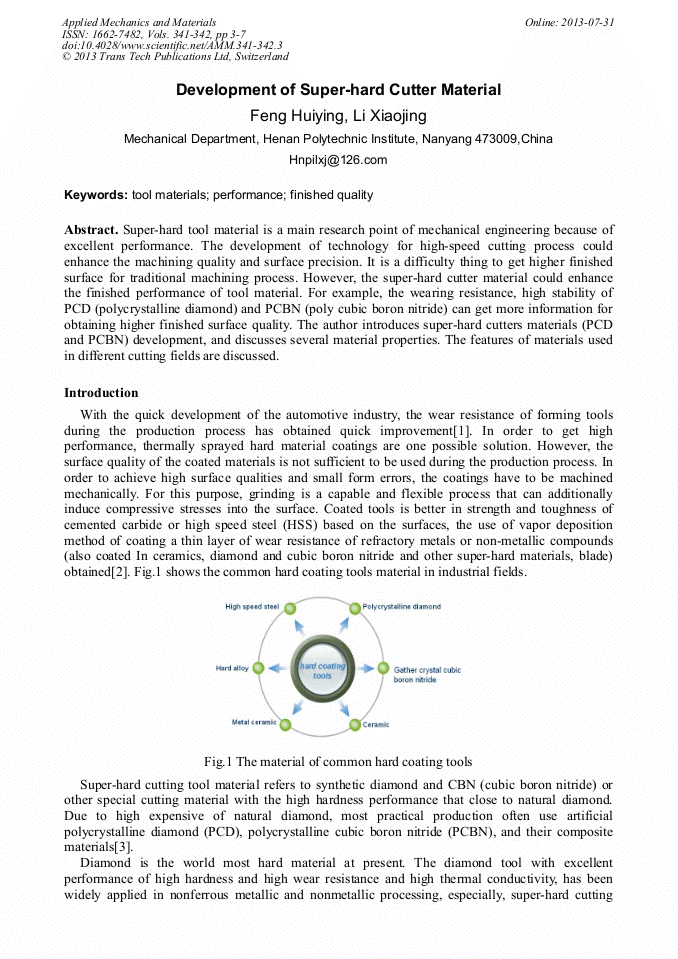 Applied Mechanics and Materials
ISSN: 1662-7482, Vols. 341-342, pp 3-7
doi:10.4028/www.scientific.net/AMM.341-342.3
© 2013 Trans Tech Publications Ltd, Switzerland

Online: 2013-07-31

Development of Super-hard Cutter Material

Feng Huiying, Li Xiaojing

Mechanical Department, Henan Polytechnic Institute, Nanyang 473009,China

Hnpilxj@126.com

Keywords: tool materials; performance; finished quality

Abstract. Super-hard tool material is a main research point of mechanical engineering because of excellent performance. The development of technology for high-speed cutting process could enhance the machining quality and surface precision. It is a difficulty thing to get higher finished surface for traditional machining process. However, the super-hard cutter material could enhance the finished performance of tool material. For example, the wearing resistance, high stability of PCD (polycrystalline diamond) and PCBN (poly cubic boron nitride) can get more information for obtaining higher finished surface quality. The author introduces super-hard cutters materials (PCD and PCBN) development, and discusses several material properties. The features of materials used in different cutting fields are discussed.

Introduction

With the quick development of the automotive industry, the wear resistance of forming tools during the production process has obtained quick improvement[1]. In order to get high performance, thermally sprayed hard material coatings are one possible solution. However, the surface quality of the coated materials is not sufficient to be used during the production process. In order to achieve high surface qualities and small form errors, the coatings have to be machined mechanically. For this purpose, grinding is a capable and flexible process that can additionally induce compressive stresses into the surface. Coated tools is better in strength and toughness of cemented carbide or high speed steel (HSS) based on the surfaces, the use of vapor deposition method of coating a thin layer of wear resistance of refractory metals or non-metallic compounds (also coated In ceramics, diamond and cubic boron nitride and other super-hard materials, blade) obtained[2]. Fig.1 shows the common hard coating tools material in industrial fields.

High speed steel
Polycrystalline diamond
Hard alloy
hard coating tools
Gather crystal cubic boron nitride
Metal ceramic
Ceramic

Fig.1 The material of common hard coating tools

Super-hard cutting tool material refers to synthetic diamond and CBN (cubic boron nitride) or other special cutting material with the high hardness performance that close to natural diamond. Due to high expensive of natural diamond, most practical production often use artificial polycrystalline diamond (PCD), polycrystalline cubic boron nitride (PCBN), and their composite materials[3].

Diamond is the world most hard material at present. The diamond tool with excellent performance of high hardness and high wear resistance and high thermal conductivity, has been widely applied in nonferrous metallic and nonmetallic processing, especially, super-hard cutting